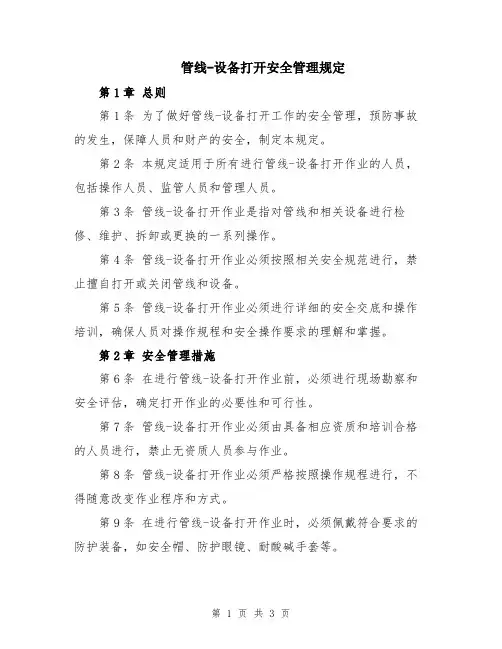 管线-设备打开安全管理规定

第1章 总则

第1条 为了做好管线-设备打开工作的安全管理，预防事故的发生，保障人员和财产的安全，制定本规定。

第2条 本规定适用于所有进行管线-设备打开作业的人员，包括操作人员、监管人员和管理人员。

第3条 管线-设备打开作业是指对管线和相关设备进行检修、维护、拆卸或更换的一系列操作。

第4条 管线-设备打开作业必须按照相关安全规范进行，禁止擅自打开或关闭管线和设备。

第5条 管线-设备打开作业必须进行详细的安全交底和操作培训，确保人员对操作规程和安全操作要求的理解和掌握。

第2章 安全管理措施

第6条 在进行管线-设备打开作业前，必须进行现场勘察和安全评估，确定打开作业的必要性和可行性。

第7条 管线-设备打开作业必须由具备相应资质和培训合格的人员进行，禁止无资质人员参与作业。

第8条 管线-设备打开作业必须严格按照操作规程进行，不得随意改变作业程序和方式。

第9条 在进行管线-设备打开作业时，必须佩戴符合要求的防护装备，如安全帽、防护眼镜、耐酸碱手套等。

第 1 页 共 3 页